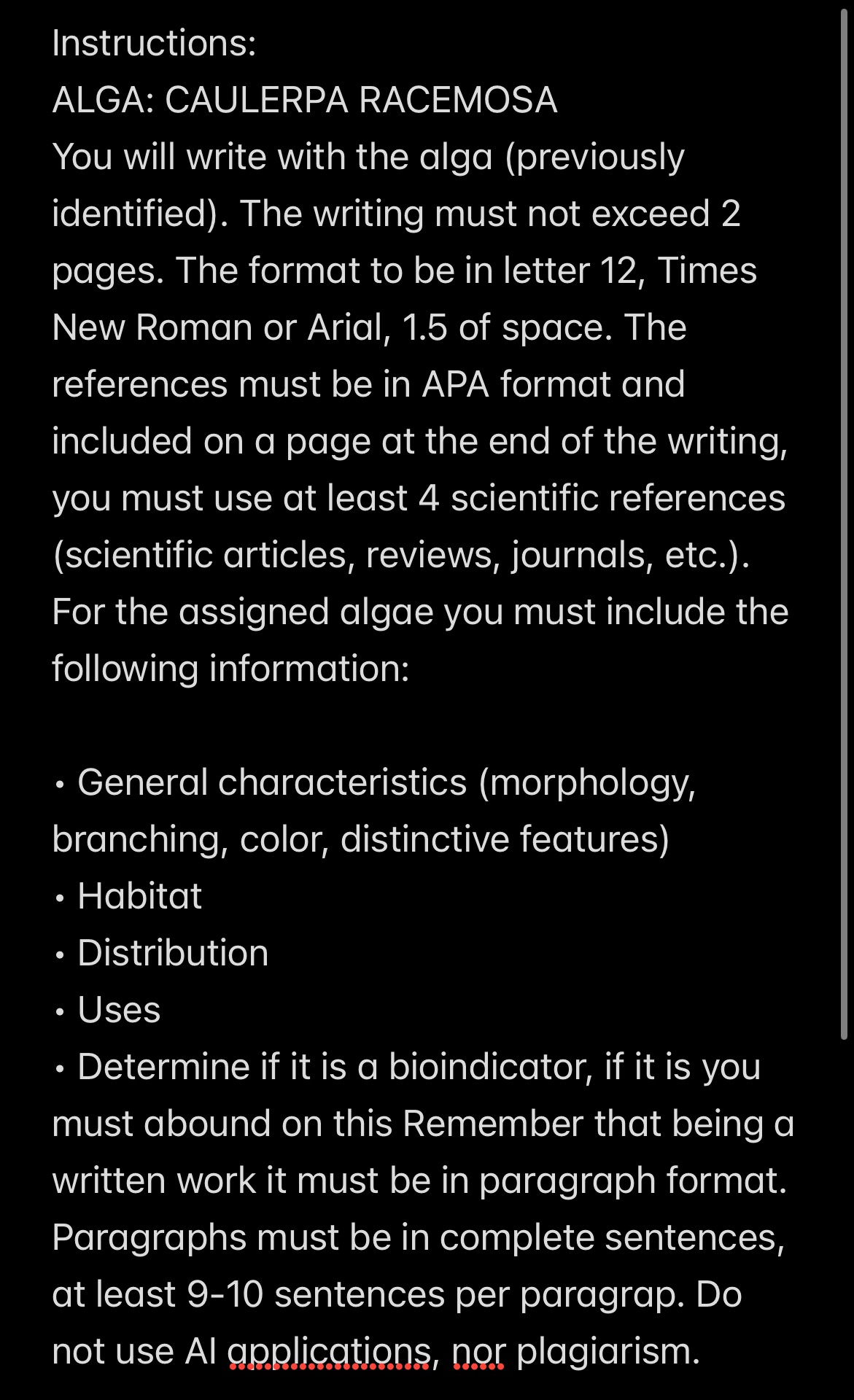 Instructions:
ALGA: CAULERPA RACEMOSA
You will write with the alga (previously identified). The writing must not exceed 2 pages. The format to be in letter 12, Times New Roman or Arial, 1.5 of space. The references must be in APA format and included on a page at the end of the writing, you must use at least 4 scientific references (scientific articles, reviews, journals, etc.). For the assigned algae you must include the following information:

• General characteristics (morphology, branching, color, distinctive features)
• Habitat
• Distribution
• Uses
• Determine if it is a bioindicator, if it is you must abound on this Remember that being a written work it must be in paragraph format. Paragraphs must be in complete sentences, at least 9-10 sentences per paragrap. Do not use AI applications, nor plagiarism.